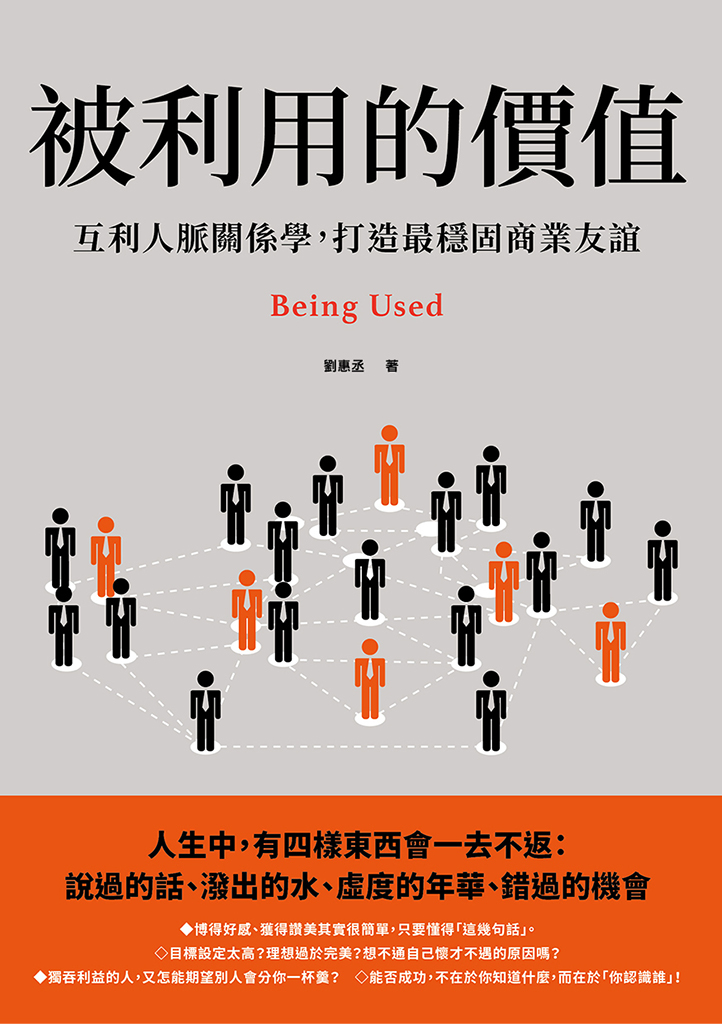 被利用的價值

互利人脈關係學，打造最穩固商業友誼

Being Used

劉惠丞　著

人生中，有四樣東西會一去不返：
說過的話、潑出的水、虛度的年華、錯過的機會

◆博得好感、獲得讚美其實很簡單，只要懂得「這幾句話」。
◇目標設定太高？理想過於完美？想不通自己懷才不遇的原因嗎？
◆獨吞利益的人，又怎能期望別人會分你一杯羹？　◇能否成功，不在於你知道什麼，而在於「你認識誰」！